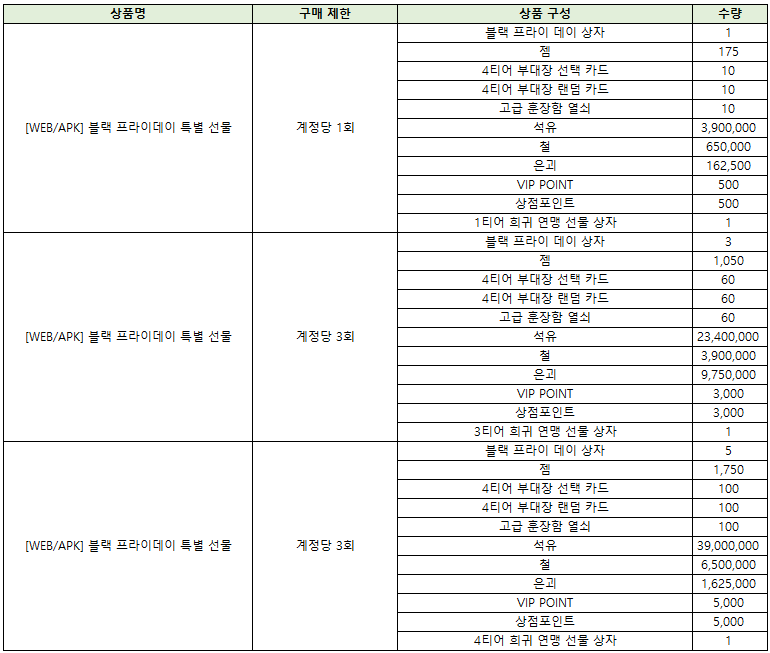 | 상품명 | 구매 제한 | 상품 구성 | 수량 |
|---|---|---|---|
| [WEB/APK] 블랙 프라이데이 특별 선물 | 계정당 1회 | 블랙 프라이 데이 상자 | 1 |
| | | 젬 | 175 |
| | | 4티어 부대장 선택 카드 | 10 |
| | | 4티어 부대장 랜덤 카드 | 10 |
| | | 고급 훈장함 열쇠 | 10 |
| | | 석유 | 3,900,000 |
| | | 철 | 650,000 |
| | | 은괴 | 162,500 |
| | | VIP POINT | 500 |
| | | 상점포인트 | 500 |
| | | 1티어 희귀 연맹 선물 상자 | 1 |
| [WEB/APK] 블랙 프라이데이 특별 선물 | 계정당 3회 | 블랙 프라이 데이 상자 | 3 |
| | | 젬 | 1,050 |
| | | 4티어 부대장 선택 카드 | 60 |
| | | 4티어 부대장 랜덤 카드 | 60 |
| | | 고급 훈장함 열쇠 | 60 |
| | | 석유 | 23,400,000 |
| | | 철 | 3,900,000 |
| | | 은괴 | 9,750,000 |
| | | VIP POINT | 3,000 |
| | | 상점포인트 | 3,000 |
| | | 3티어 희귀 연맹 선물 상자 | 1 |
| [WEB/APK] 블랙 프라이데이 특별 선물 | 계정당 3회 | 블랙 프라이 데이 상자 | 5 |
| | | 젬 | 1,750 |
| | | 4티어 부대장 선택 카드 | 100 |
| | | 4티어 부대장 랜덤 카드 | 100 |
| | | 고급 훈장함 열쇠 | 100 |
| | | 석유 | 39,000,000 |
| | | 철 | 6,500,000 |
| | | 은괴 | 1,625,000 |
| | | VIP POINT | 5,000 |
| | | 상점포인트 | 5,000 |
| | | 4티어 희귀 연맹 선물 상자 | 1 |